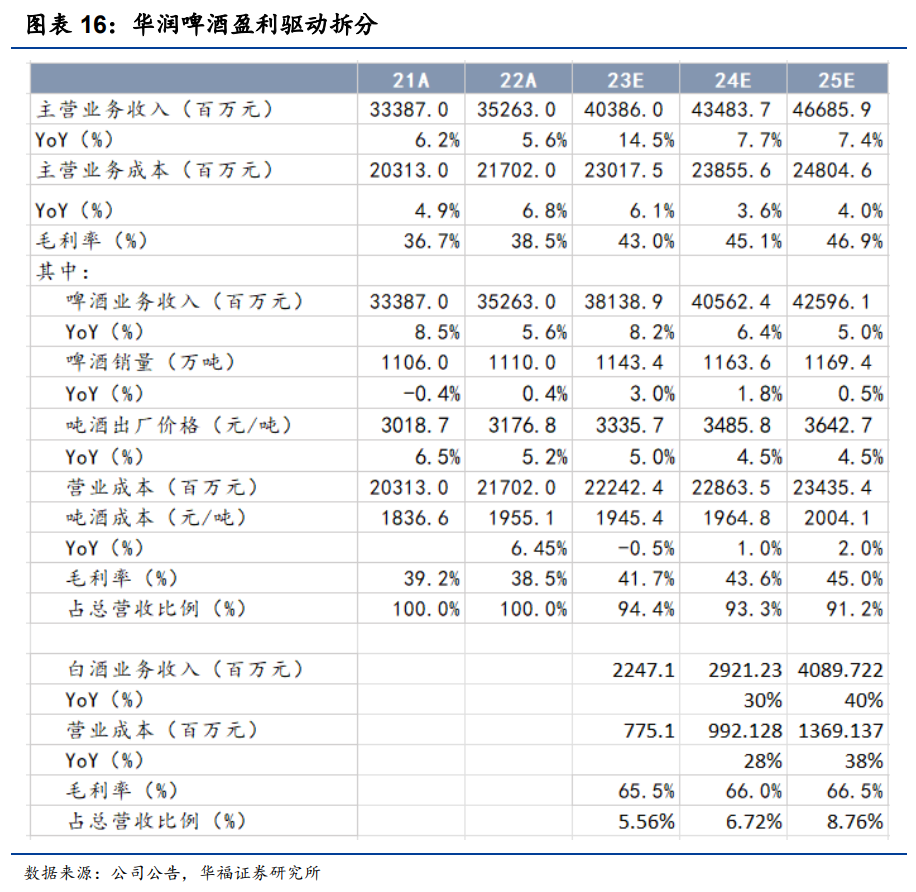 图表 16：华润啤酒盈利驱动拆分

|  | 21A | 22A | 23E | 24E | 25E |
|---|---|---|---|---|---|
| 主营业务收入（百万元） | 33387.0 | 35263.0 | 40386.0 | 43483.7 | 46685.9 |
| YoY（%） | 6.2% | 5.6% | 14.5% | 7.7% | 7.4% |
| 主营业务成本（百万元） | 20313.0 | 21702.0 | 23017.5 | 23855.6 | 24804.6 |
| YoY（%） | 4.9% | 6.8% | 6.1% | 3.6% | 4.0% |
| 毛利率（%） | 36.7% | 38.5% | 43.0% | 45.1% | 46.9% |
| 其中： |  |  |  |  |  |
| 啤酒业务收入（百万元） | 33387.0 | 35263.0 | 38138.9 | 40562.4 | 42596.1 |
| YoY（%） | 8.5% | 5.6% | 8.2% | 6.4% | 5.0% |
| 啤酒销量（万吨） | 1106.0 | 1110.0 | 1143.4 | 1163.6 | 1169.4 |
| YoY（%） | -0.4% | 0.4% | 3.0% | 1.8% | 0.5% |
| 吨酒出厂价格（元/吨） | 3018.7 | 3176.8 | 3335.7 | 3485.8 | 3642.7 |
| YoY（%） | 6.5% | 5.2% | 5.0% | 4.5% | 4.5% |
| 营业成本（百万元） | 20313.0 | 21702.0 | 22242.4 | 22863.5 | 23435.4 |
| 吨酒成本（元/吨） | 1836.6 | 1955.1 | 1945.4 | 1964.8 | 2004.1 |
| YoY（%） |  | 6.45% | -0.5% | 1.0% | 2.0% |
| 毛利率（%） | 39.2% | 38.5% | 41.7% | 43.6% | 45.0% |
| 占总营收比例（%） | 100.0% | 100.0% | 94.4% | 93.3% | 91.2% |
|  |  |  |  |  |  |
| 白酒业务收入（百万元） |  |  | 2247.1 | 2921.23 | 4089.722 |
| YoY（%） |  |  |  | 30% | 40% |
| 营业成本（百万元） |  |  | 775.1 | 992.128 | 1369.137 |
| YoY（%） |  |  |  | 28% | 38% |
| 毛利率（%） |  |  | 65.5% | 66.0% | 66.5% |
| 占总营收比例（%） |  |  | 5.56% | 6.72% | 8.76% |

数据来源：公司公告，华福证券研究所